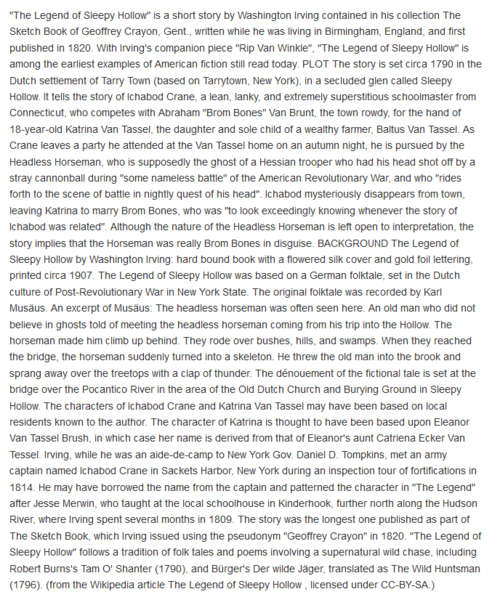 "The Legend of Sleepy Hollow" is a short story by Washington Irving contained in his collection The Sketch Book of Geoffrey Crayon, Gent., written while he was living in Birmingham, England, and first published in 1820. With Irving's companion piece "Rip Van Winkle", "The Legend of Sleepy Hollow" is among the earliest examples of American fiction still read today. PLOT The story is set circa 1790 in the Dutch settlement of Tarry Town (based on Tarrytown, New York), in a secluded glen called Sleepy Hollow. It tells the story of Ichabod Crane, a lean, lanky, and extremely superstitious schoolmaster from Connecticut, who competes with Abraham "Brom Bones" Van Brunt, the town rowdy, for the hand of 18-year-old Katrina Van Tassel, the daughter and sole child of a wealthy farmer, Baltus Van Tassel. As Crane leaves a party he attended at the Van Tassel home on an autumn night, he is pursued by the Headless Horseman, who is supposedly the ghost of a Hessian trooper who had his head shot off by a stray cannonball during "some nameless battle" of the American Revolutionary War, and who "rides forth to the scene of battle in nightly quest of his head". Ichabod mysteriously disappears from town, leaving Katrina to marry Brom Bones, who was "to look exceedingly knowing whenever the story of Ichabod was related". Although the nature of the Headless Horseman is left open to interpretation, the story implies that the Horseman was really Brom Bones in disguise. BACKGROUND The Legend of Sleepy Hollow by Washington Irving: hard bound book with a flowered silk cover and gold foil lettering, printed circa 1907. The Legend of Sleepy Hollow was based on a German folktale, set in the Dutch culture of Post-Revolutionary War in New York State. The original folktale was recorded by Karl Musäus. An excerpt of Musäus: The headless horseman was often seen here. An old man who did not believe in ghosts told of meeting the headless horseman coming from his trip into the Hollow. The horseman made him climb up behind. They rode over bushes, hills, and swamps. When they reached the bridge, the horseman suddenly turned into a skeleton. He threw the old man into the brook and sprang away over the treetops with a clap of thunder. The dénouement of the fictional tale is set at the bridge over the Pocantico River in the area of the Old Dutch Church and Burying Ground in Sleepy Hollow. The characters of Ichabod Crane and Katrina Van Tassel may have been based on local residents known to the author. The character of Katrina is thought to have been based upon Eleanor Van Tassel Brush, in which case her name is derived from that of Eleanor's aunt Catriena Ecker Van Tessel. Irving, while he was an aide-de-camp to New York Gov. Daniel D. Tompkins, met an army captain named Ichabod Crane in Sackets Harbor, New York during an inspection tour of fortifications in 1814. He may have borrowed the name from the captain and patterned the character in "The Legend" after Jesse Merwin, who taught at the local schoolhouse in Kinderhook, further north along the Hudson River, where Irving spent several months in 1809. The story was the longest one published as part of The Sketch Book, which Irving issued using the pseudonym "Geoffrey Crayon" in 1820. "The Legend of Sleepy Hollow" follows a tradition of folk tales and poems involving a supernatural wild chase, including Robert Burns's Tam O' Shanter (1790), and Bürger's Der wilde Jäger, translated as The Wild Huntsman (1796). (from the Wikipedia article The Legend of Sleepy Hollow , licensed under CC-BY-SA.)